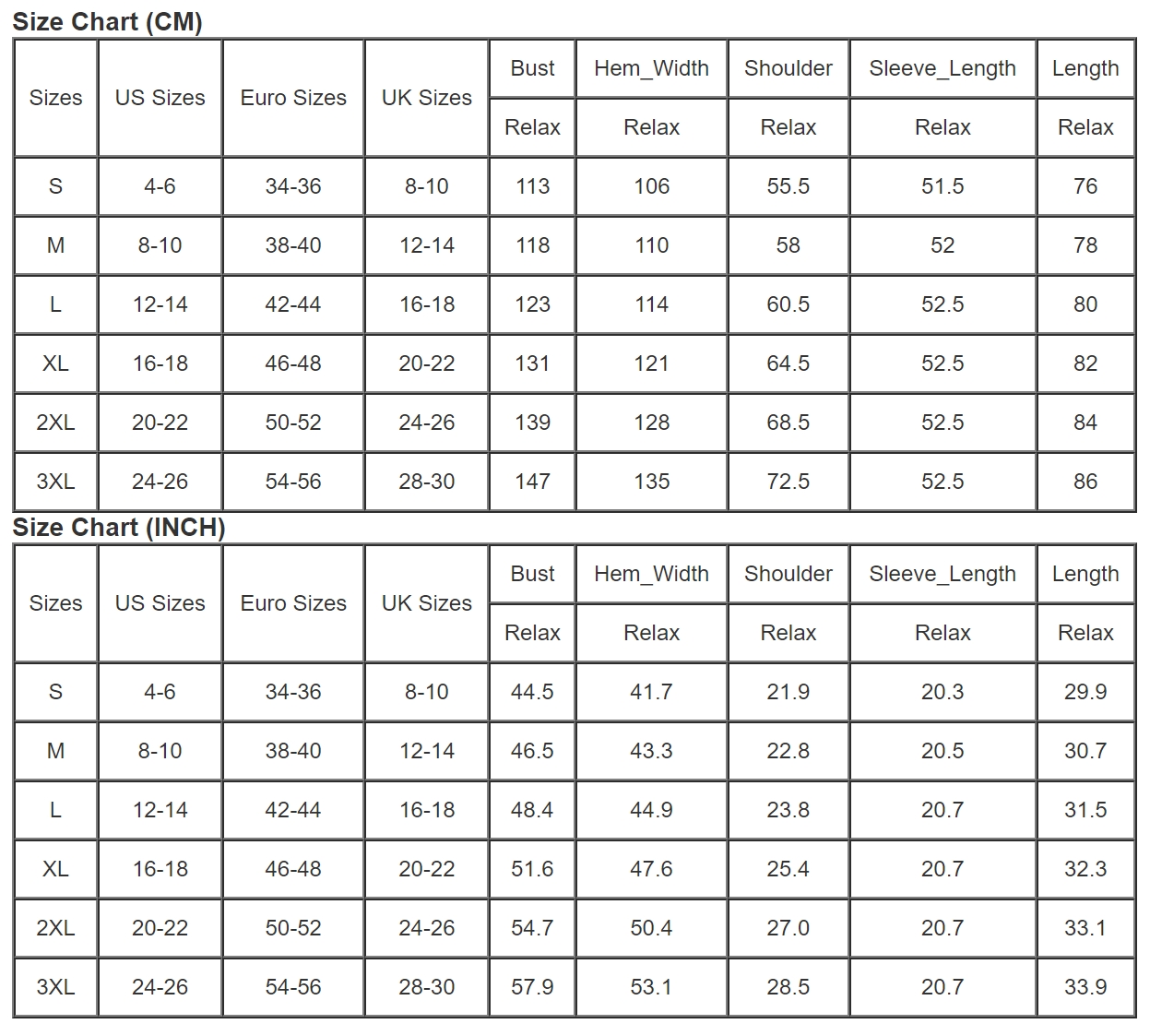 Size Chart (CM)

| Sizes | US Sizes | Euro Sizes | UK Sizes | Bust | Hem_Width | Shoulder | Sleeve_Length | Length |
|---|---|---|---|---|---|---|---|---|
| | | | | Relax | Relax | Relax | Relax | Relax |
| S | 4-6 | 34-36 | 8-10 | 113 | 106 | 55.5 | 51.5 | 76 |
| M | 8-10 | 38-40 | 12-14 | 118 | 110 | 58 | 52 | 78 |
| L | 12-14 | 42-44 | 16-18 | 123 | 114 | 60.5 | 52.5 | 80 |
| XL | 16-18 | 46-48 | 20-22 | 131 | 121 | 64.5 | 52.5 | 82 |
| 2XL | 20-22 | 50-52 | 24-26 | 139 | 128 | 68.5 | 52.5 | 84 |
| 3XL | 24-26 | 54-56 | 28-30 | 147 | 135 | 72.5 | 52.5 | 86 |

Size Chart (INCH)

| Sizes | US Sizes | Euro Sizes | UK Sizes | Bust | Hem_Width | Shoulder | Sleeve_Length | Length |
|---|---|---|---|---|---|---|---|---|
| | | | | Relax | Relax | Relax | Relax | Relax |
| S | 4-6 | 34-36 | 8-10 | 44.5 | 41.7 | 21.9 | 20.3 | 29.9 |
| M | 8-10 | 38-40 | 12-14 | 46.5 | 43.3 | 22.8 | 20.5 | 30.7 |
| L | 12-14 | 42-44 | 16-18 | 48.4 | 44.9 | 23.8 | 20.7 | 31.5 |
| XL | 16-18 | 46-48 | 20-22 | 51.6 | 47.6 | 25.4 | 20.7 | 32.3 |
| 2XL | 20-22 | 50-52 | 24-26 | 54.7 | 50.4 | 27.0 | 20.7 | 33.1 |
| 3XL | 24-26 | 54-56 | 28-30 | 57.9 | 53.1 | 28.5 | 20.7 | 33.9 |